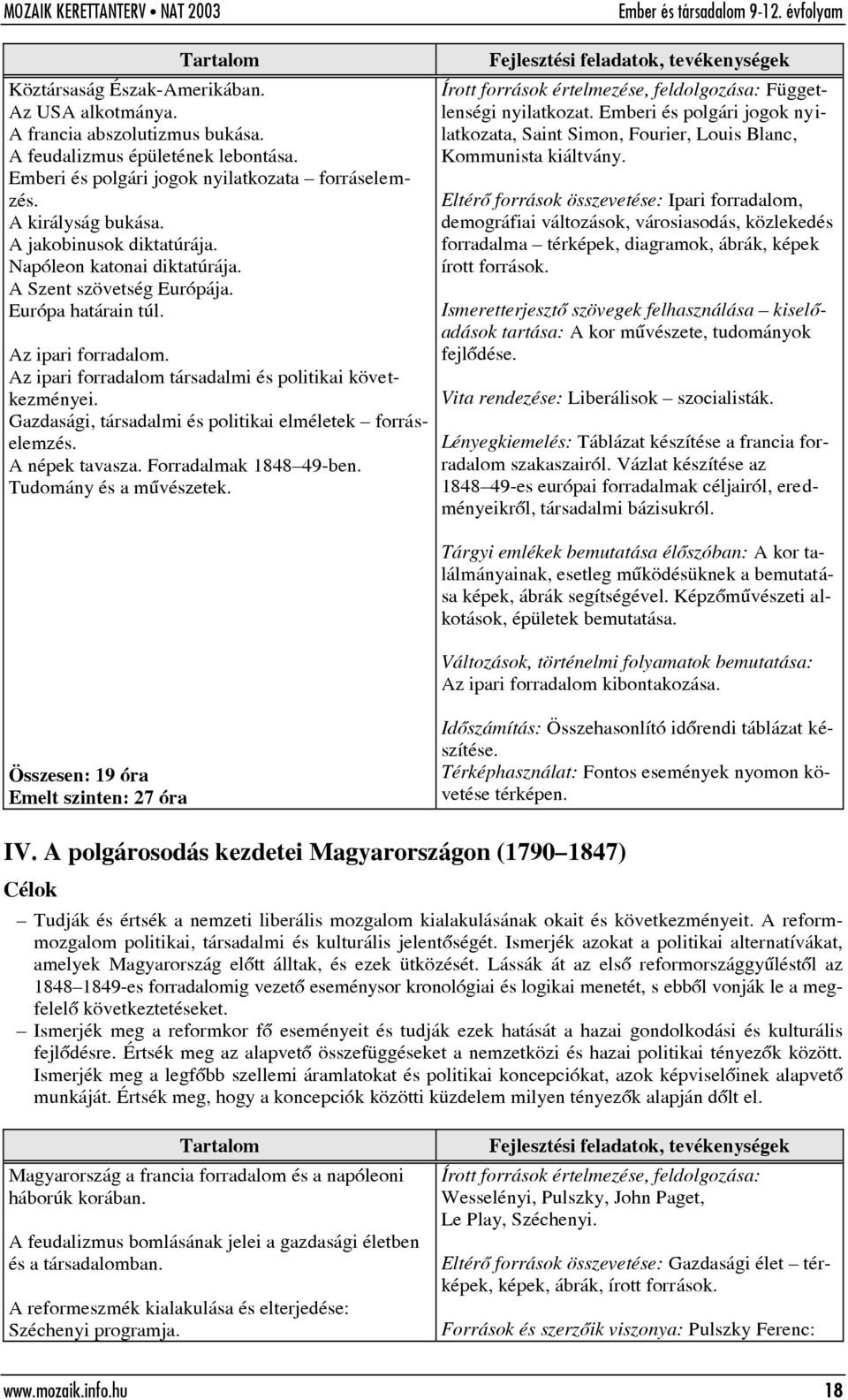 MOZAIK KERETTANTERV • NAT 2003

Ember és társadalom 9-12. évfolyam

| Tartalom | Fejlesztési feladatok, tevékenységek |
|---|---|
| Köztársaság Észak-Amerikában. Az USA alkotmánya. A francia abszolutizmus bukása. A feudalizmus épületének lebontása. Emberi és polgári jogok nyilatkozata – forráselemzés. A királyság bukása. A jakobinusok diktatúrája. Napóleon katonai diktatúrája. A Szent szövetség Európája. Európa határain túl. Az ipari forradalom. Az ipari forradalom társadalmi és politikai következményei. Gazdasági, társadalmi és politikai elméletek – forráselemzés. A népek tavasza. Forradalmak 1848–49-ben. Tudomány és a művészetek. Összesen: 19 óra Emelt szinten: 27 óra | Írott források értelmezése, feldolgozása: Függetlenségi nyilatkozat. Emberi és polgári jogok nyilatkozata, Saint Simon, Fourier, Louis Blanc, Kommunista kiáltvány. Eltérő források összevetése: Ipari forradalom, demográfiai változások, városiasodás, közlekedés forradalma – térképek, diagramok, ábrák, képek írott források. Ismeretterjesztő szövegek felhasználása – kiselőadások tartása: A kor művészete, tudományok fejlődése. Vita rendezése: Liberálisok – szocialisták. Lényegkiemelés: Táblázat készítése a francia forradalom szakaszairól. Vázlat készítése az 1848–49-es európai forradalmak céljairól, eredményeikről, társadalmi bázisukról. Tárgyi emlékek bemutatása élőszóban: A kor találmányainak, esetleg működésüknek a bemutatása képek, ábrák segítségével. Képzőművészeti alkotások, épületek bemutatása. Változások, történelmi folyamatok bemutatása: Az ipari forradalom kibontakozása. Időszámítás: Összehasonlító időrendi táblázat készítése. Térképhasználat: Fontos események nyomon követése térképen. |

IV. A polgárosodás kezdetei Magyarországon (1790–1847)

Célok

– Tudják és értsék a nemzeti liberális mozgalom kialakulásának okait és következményeit. A reformmozgalom politikai, társadalmi és kulturális jelentőségét. Ismerjék azokat a politikai alternatívákat, amelyek Magyarország előtt álltak, és ezek ütközését. Lássák át az első reformországgyűléstől az 1848–1849-es forradalomig vezető eseménysor kronológiai és logikai menetét, s ebből vonják le a megfelelő következtetéseket.
– Ismerjék meg a reformkor fő eseményeit és tudják ezek hatását a hazai gondolkodási és kulturális fejlődésre. Értsék meg az alapvető összefüggéseket a nemzetközi és hazai politikai tényezők között. Ismerjék meg a legfőbb szellemi áramlatokat és politikai koncepciókat, azok képviselőinek alapvető munkáját. Értsék meg, hogy a koncepciók közötti küzdelem milyen tényezők alapján dőlt el.

| Tartalom | Fejlesztési feladatok, tevékenységek |
|---|---|
| Magyarország a francia forradalom és a napóleoni háborúk korában. A feudalizmus bomlásának jelei a gazdasági életben és a társadalomban. A reformeszmék kialakulása és elterjedése: Széchenyi programja. | Írott források értelmezése, feldolgozása: Wesselényi, Pulszky, John Paget, Le Play, Széchenyi. Eltérő források összevetése: Gazdasági élet – térképek, képek, ábrák, írott források. Források és szerzőik viszonya: Pulszky Ferenc: |

www.mozaik.info.hu 18